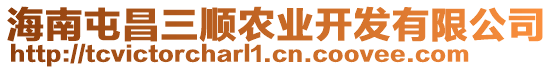 海南屯昌三顺农业开发有限公司
http://tcvictorcharl1.cn.coovee.com